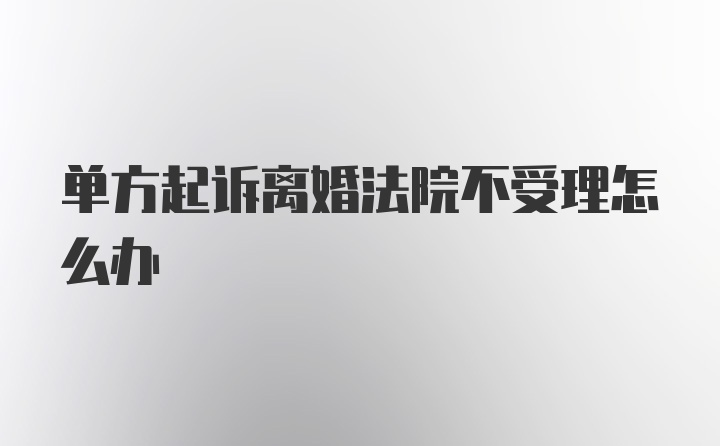 单方起诉离婚法院不受理怎么办